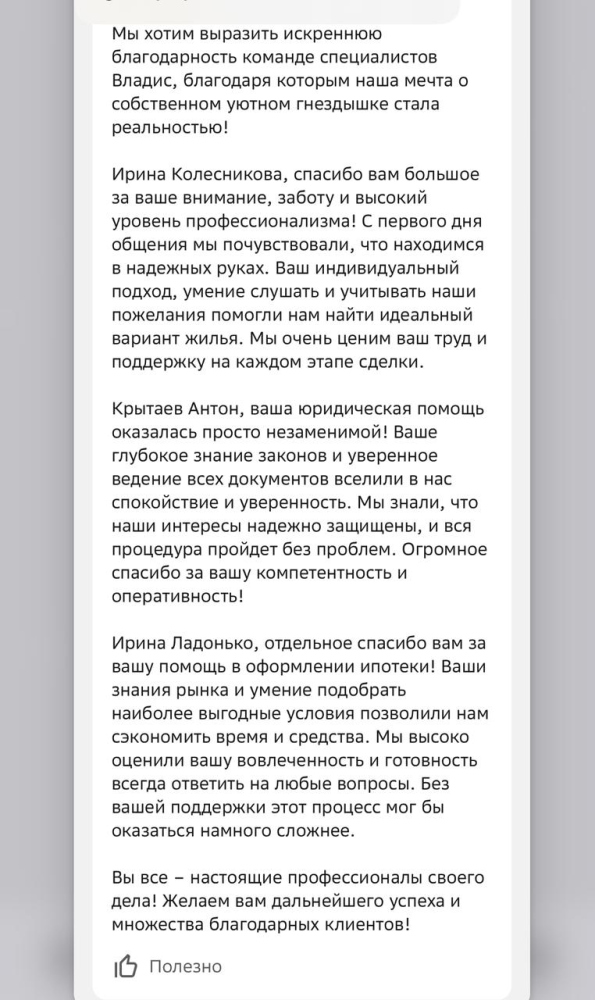 Мы хотим выразить искреннюю благодарность команде специалистов Владис, благодаря которым наша мечта о собственном уютном гнездышке стала реальностью!

Ирина Колесникова, спасибо вам большое за ваше внимание, заботу и высокий уровень профессионализма! С первого дня общения мы почувствовали, что находимся в надежных руках. Ваш индивидуальный подход, умение слушать и учитывать наши пожелания помогли нам найти идеальный вариант жилья. Мы очень ценим ваш труд и поддержку на каждом этапе сделки.

Крытаев Антон, ваша юридическая помощь оказалась просто незаменимой! Ваше глубокое знание законов и уверенное ведение всех документов вселили в нас спокойствие и уверенность. Мы знали, что наши интересы надежно защищены, и вся процедура пройдет без проблем. Огромное спасибо за вашу компетентность и оперативность!

Ирина Ладонько, отдельное спасибо вам за вашу помощь в оформлении ипотеки! Ваши знания рынка и умение подобрать наиболее выгодные условия позволили нам сэкономить время и средства. Мы высоко оценили вашу вовлеченность и готовность всегда ответить на любые вопросы. Без вашей поддержки этот процесс мог бы оказаться намного сложнее.

Вы все – настоящие профессионалы своего дела! Желаем вам дальнейшего успеха и множества благодарных клиентов!

Полезно